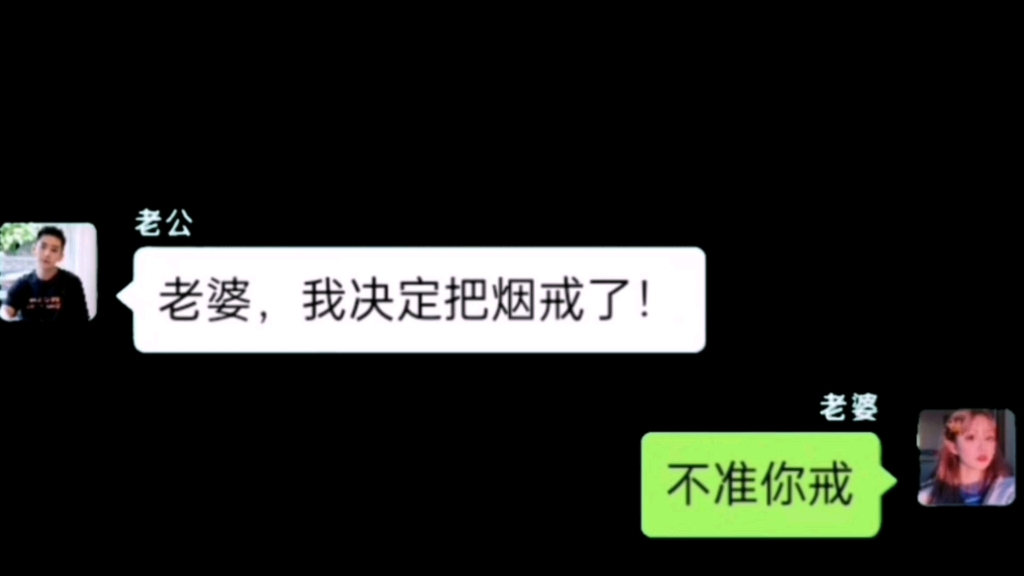 老公

老婆，我决定把烟戒了！

老婆

不准你戒